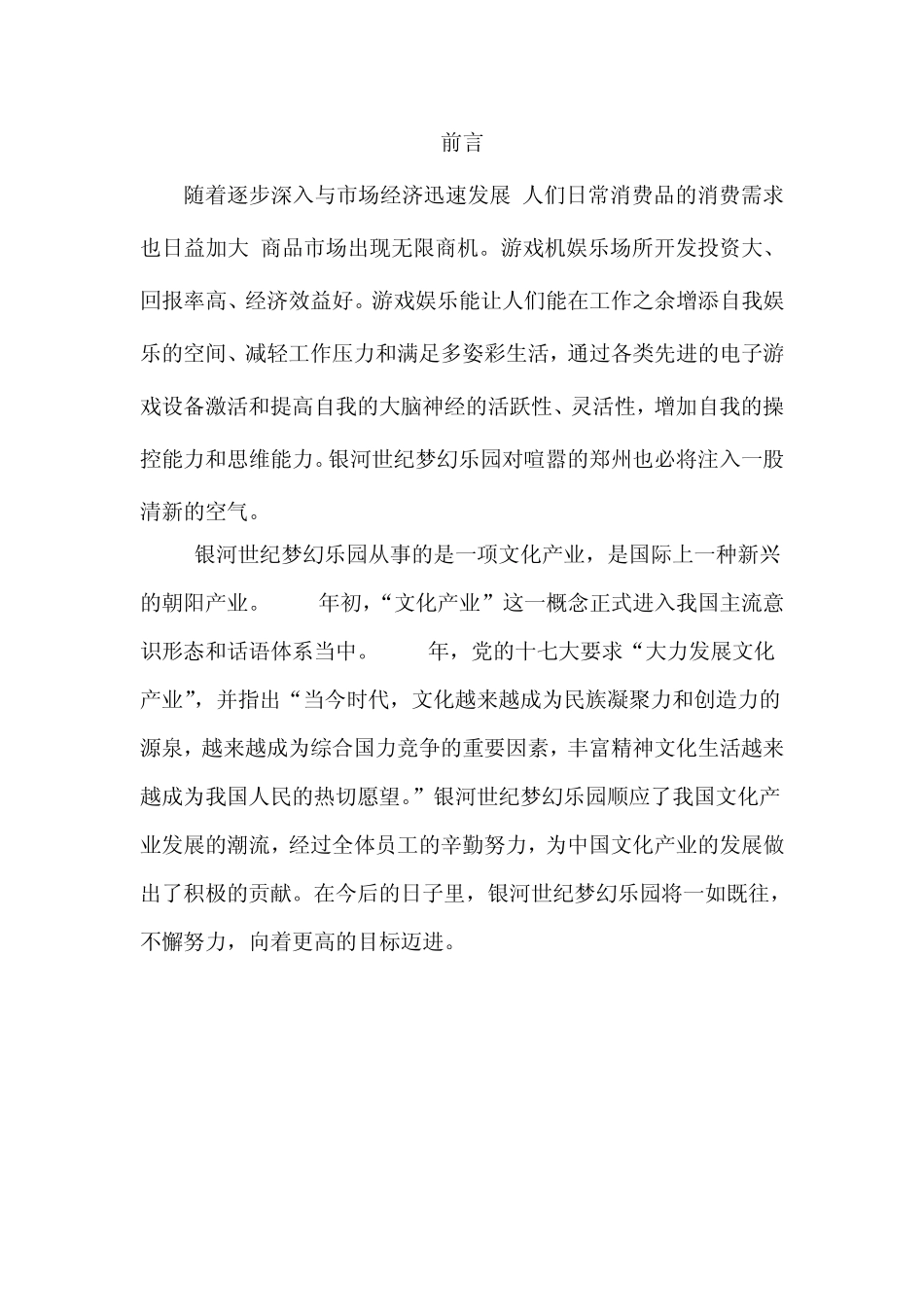 前言

随着逐步深入与市场经济迅速发展 人们日常消费品的消费需求也日益加大 商品市场出现无限商机。游戏机娱乐场所开发投资大、回报率高、经济效益好。游戏娱乐能让人们能在工作之余增添自我娱乐的空间、减轻工作压力和满足多姿彩生活，通过各类先进的电子游戏设备激活和提高自我的大脑神经的活跃性、灵活性，增加自我的操控能力和思维能力。银河世纪梦幻乐园对喧嚣的郑州也必将注入一股清新的空气。

银河世纪梦幻乐园从事的是一项文化产业，是国际上一种新兴的朝阳产业。 年初，“文化产业”这一概念正式进入我国主流意识形态和话语体系当中。 年，党的十七大要求“大力发展文化产业”，并指出“当今时代，文化越来越成为民族凝聚力和创造力的源泉，越来越成为综合国力竞争的重要因素，丰富精神文化生活越来越成为我国人民的热切愿望。”银河世纪梦幻乐园顺应了我国文化产业发展的潮流，经过全体员工的辛勤努力，为中国文化产业的发展做出了积极的贡献。在今后的日子里，银河世纪梦幻乐园将一如既往，不懈努力，向着更高的目标迈进。